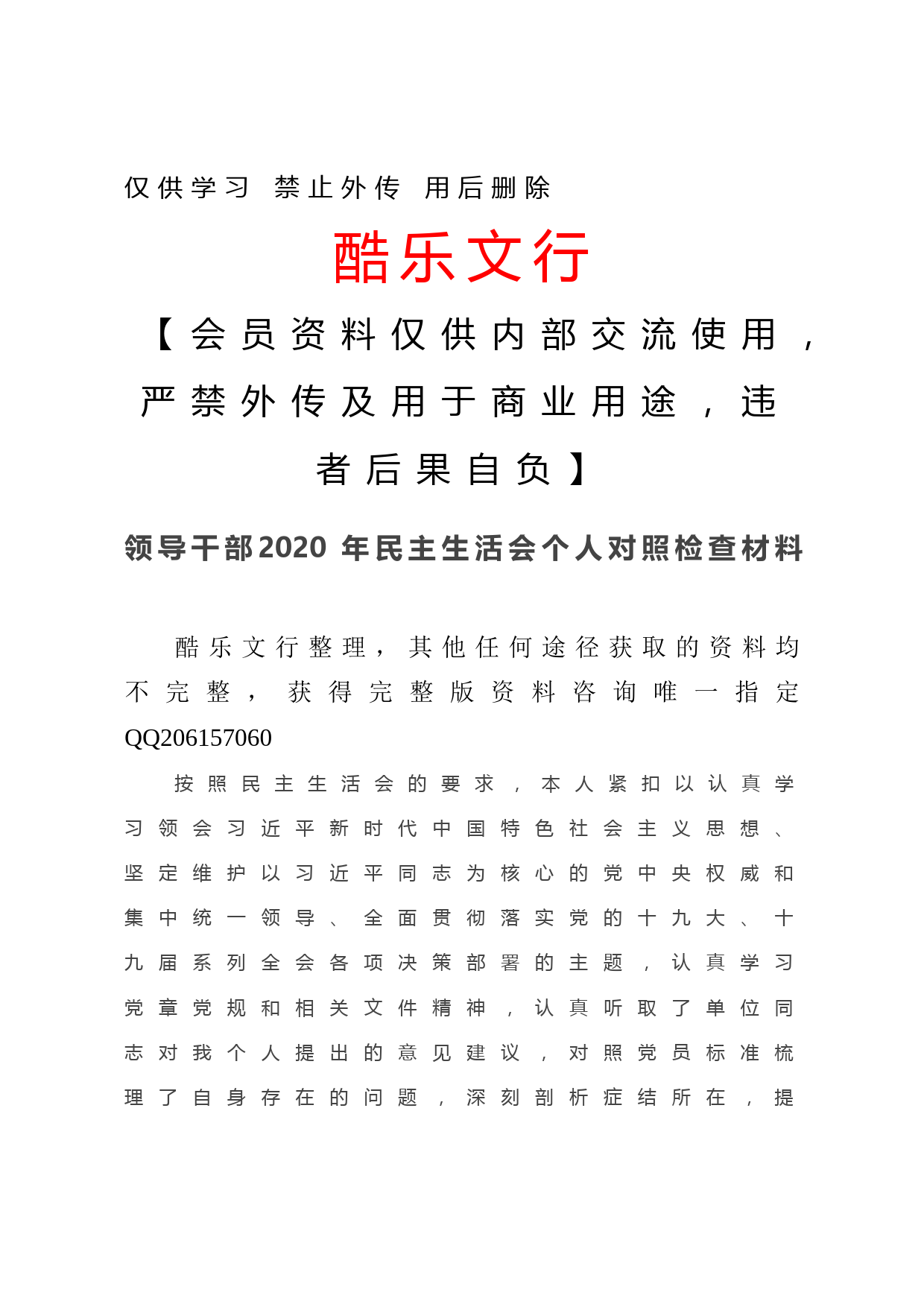 仅供学习 禁止外传 用后删除

酷乐文行

【会员资料仅供内部交流使用，严禁外传及用于商业用途，违者后果自负】

领导干部2020 年民主生活会个人对照检查材料

酷乐文行整理，其他任何途径获取的资料均不完整，获得完整版资料咨询唯一指定QQ206157060

按照民主生活会的要求，本人紧扣以认真学习领会习近平新时代中国特色社会主义思想、坚定维护以习近平同志为核心的党中央权威和集中统一领导、全面贯彻落实党的十九大、十九届系列全会各项决策部署的主题，认真学习党章党规和相关文件精神，认真听取了单位同志对我个人提出的意见建议，对照党员标准梳理了自身存在的问题，深刻剖析症结所在，提